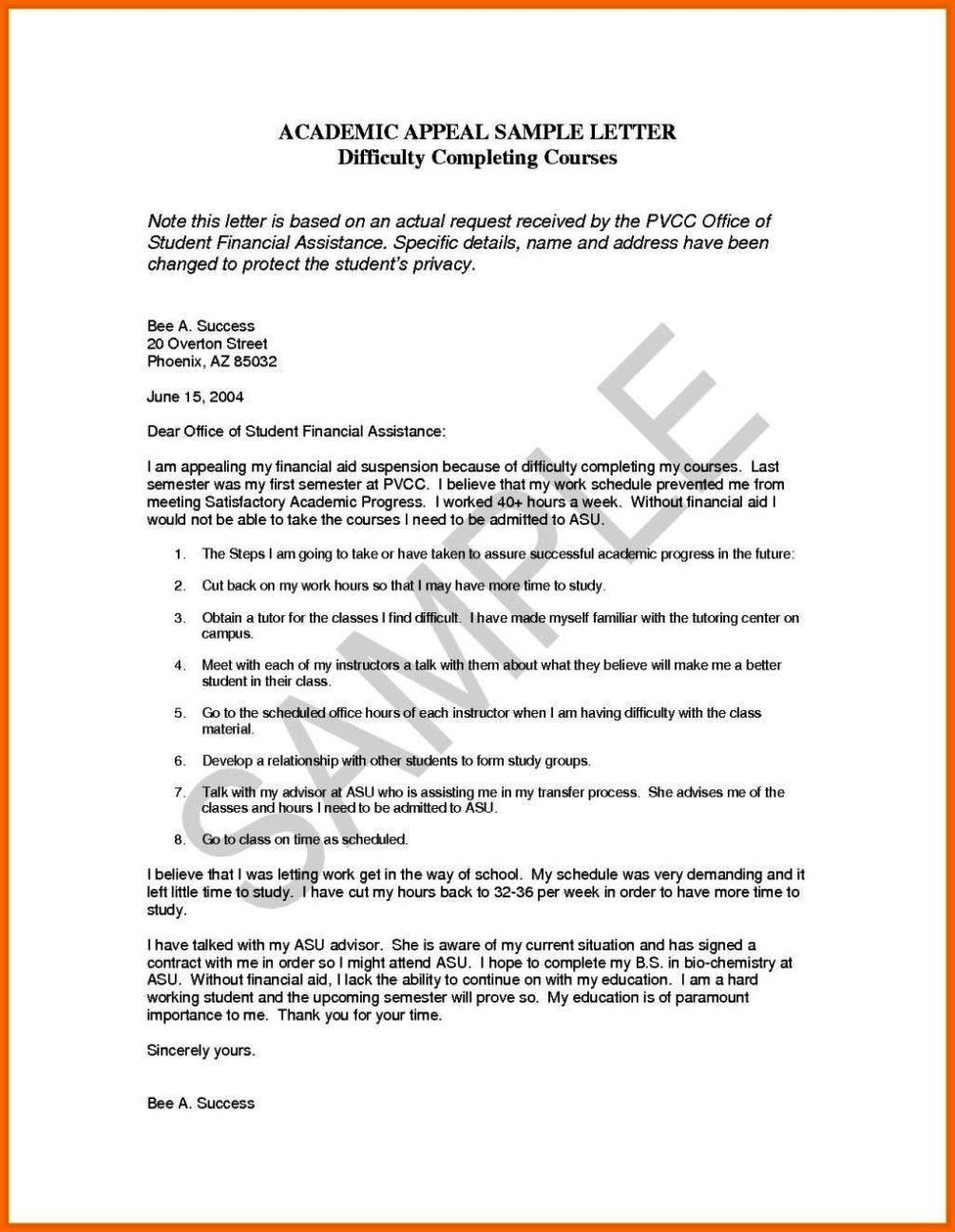 ACADEMIC APPEAL SAMPLE LETTER
Difficulty Completing Courses

Note this letter is based on an actual request received by the PVCC Office of Student Financial Assistance. Specific details, name and address have been changed to protect the student's privacy.

Bee A. Success
20 Overton Street
Phoenix, AZ 85032

June 15, 2004

Dear Office of Student Financial Assistance:

I am appealing my financial aid suspension because of difficulty completing my courses. Last semester was my first semester at PVCC. I believe that my work schedule prevented me from meeting Satisfactory Academic Progress. I worked 40+ hours a week. Without financial aid I would not be able to take the courses I need to be admitted to ASU.

1. The Steps I am going to take or have taken to assure successful academic progress in the future:

2. Cut back on my work hours so that I may have more time to study.

3. Obtain a tutor for the classes I find difficult. I have made myself familiar with the tutoring center on campus.

4. Meet with each of my instructors a talk with them about what they believe will make me a better student in their class.

5. Go to the scheduled office hours of each instructor when I am having difficulty with the class material.

6. Develop a relationship with other students to form study groups.

7. Talk with my advisor at ASU who is assisting me in my transfer process. She advises me of the classes and hours I need to be admitted to ASU.

8. Go to class on time as scheduled.

I believe that I was letting work get in the way of school. My schedule was very demanding and it left little time to study. I have cut my hours back to 32-36 per week in order to have more time to study.

I have talked with my ASU advisor. She is aware of my current situation and has signed a contract with me in order so I might attend ASU. I hope to complete my B.S. in bio-chemistry at ASU. Without financial aid, I lack the ability to continue on with my education. I am a hard working student and the upcoming semester will prove so. My education is of paramount importance to me. Thank you for your time.

Sincerely yours.

Bee A. Success

SAMPLE